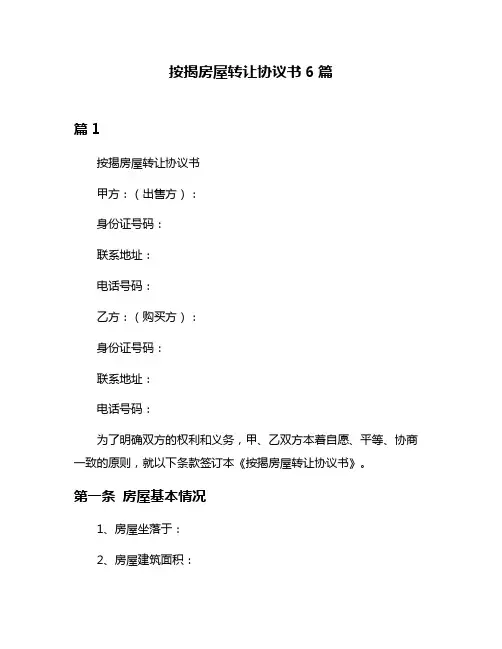 按揭房屋转让协议书 6 篇

篇 1

按揭房屋转让协议书

甲方：（出售方）：

身份证号码：

联系地址：

电话号码：

乙方：（购买方）：

身份证号码：

联系地址：

电话号码：

为了明确双方的权利和义务，甲、乙双方本着自愿、平等、协商一致的原则，就以下条款签订本《按揭房屋转让协议书》。

第一条 房屋基本情况

1、房屋坐落于：

2、房屋建筑面积：